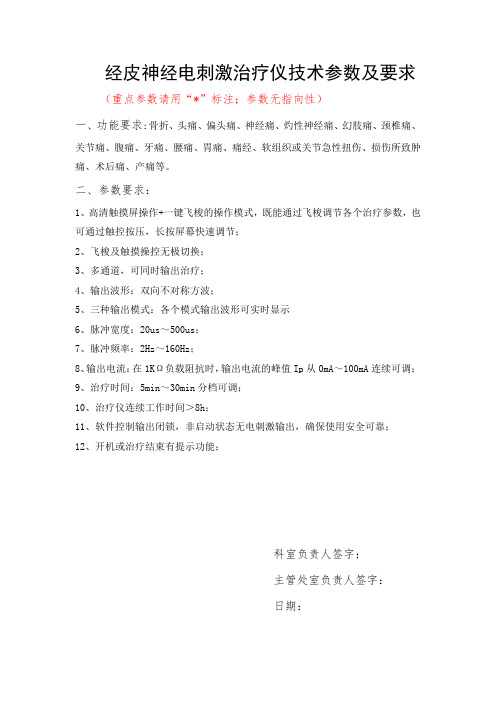 经皮神经电刺激治疗仪技术参数及要求

（重点参数请用“*”标注；参数无指向性）

一、功能要求：骨折、头痛、偏头痛、神经痛、灼性神经痛、幻肢痛、颈椎痛、关节痛、腹痛、牙痛、腰痛、胃痛、痛经、软组织或关节急性扭伤、损伤所致肿痛、术后痛、产痛等。

二、参数要求：

1、高清触摸屏操作+一键飞梭的操作模式，既能通过飞梭调节各个治疗参数，也可通过触控按压，长按屏幕快速调节；

2、飞梭及触摸操控无极切换；

3、多通道，可同时输出治疗；

4、输出波形：双向不对称方波；

5、三种输出模式：各个模式输出波形可实时显示

6、脉冲宽度：20us～500us；

7、脉冲频率：2Hz～160Hz；

8、输出电流：在1KΩ负载阻抗时，输出电流的峰值Ip从0mA～100mA连续可调；

9、治疗时间：5min～30min分档可调；

10、治疗仪连续工作时间>8h；

11、软件控制输出闭锁，非启动状态无电刺激输出，确保使用安全可靠；

12、开机或治疗结束有提示功能；

科室负责人签字：

主管处室负责人签字：

日期：